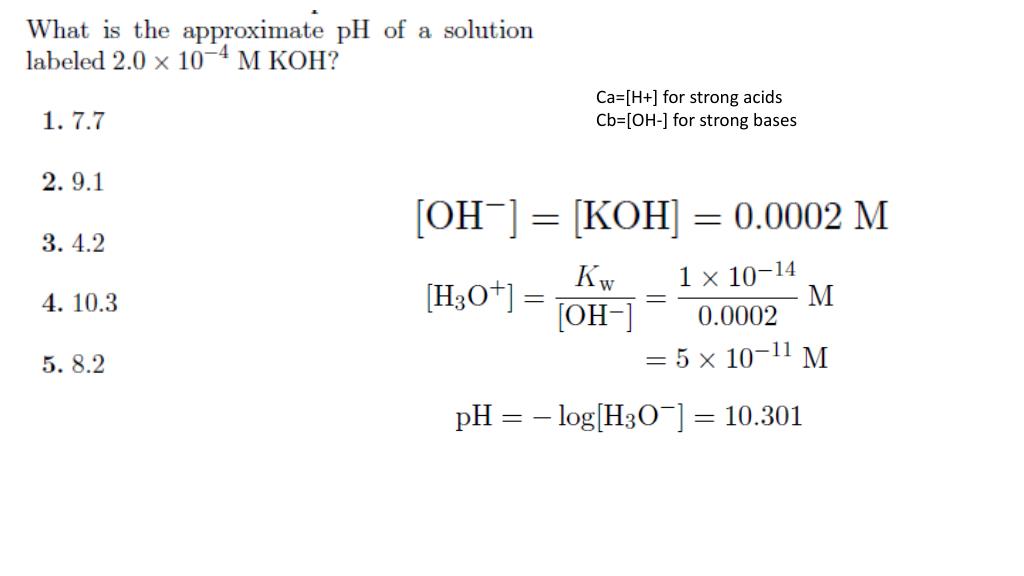 What is the approximate pH of a solution labeled $2.0 \times 10^{-4}$ M KOH?

1. 7.7

2. 9.1

3. 4.2

4. 10.3

5. 8.2

Ca=[H+] for strong acids
Cb=[OH-] for strong bases

$[OH^-] = [KOH] = 0.0002$ M

$[H_3O^+] = \frac{K_w}{[OH^-]} = \frac{1 \times 10^{-14}}{0.0002}$ M

$= 5 \times 10^{-11}$ M

$pH = -\log[H_3O^-] = 10.301$